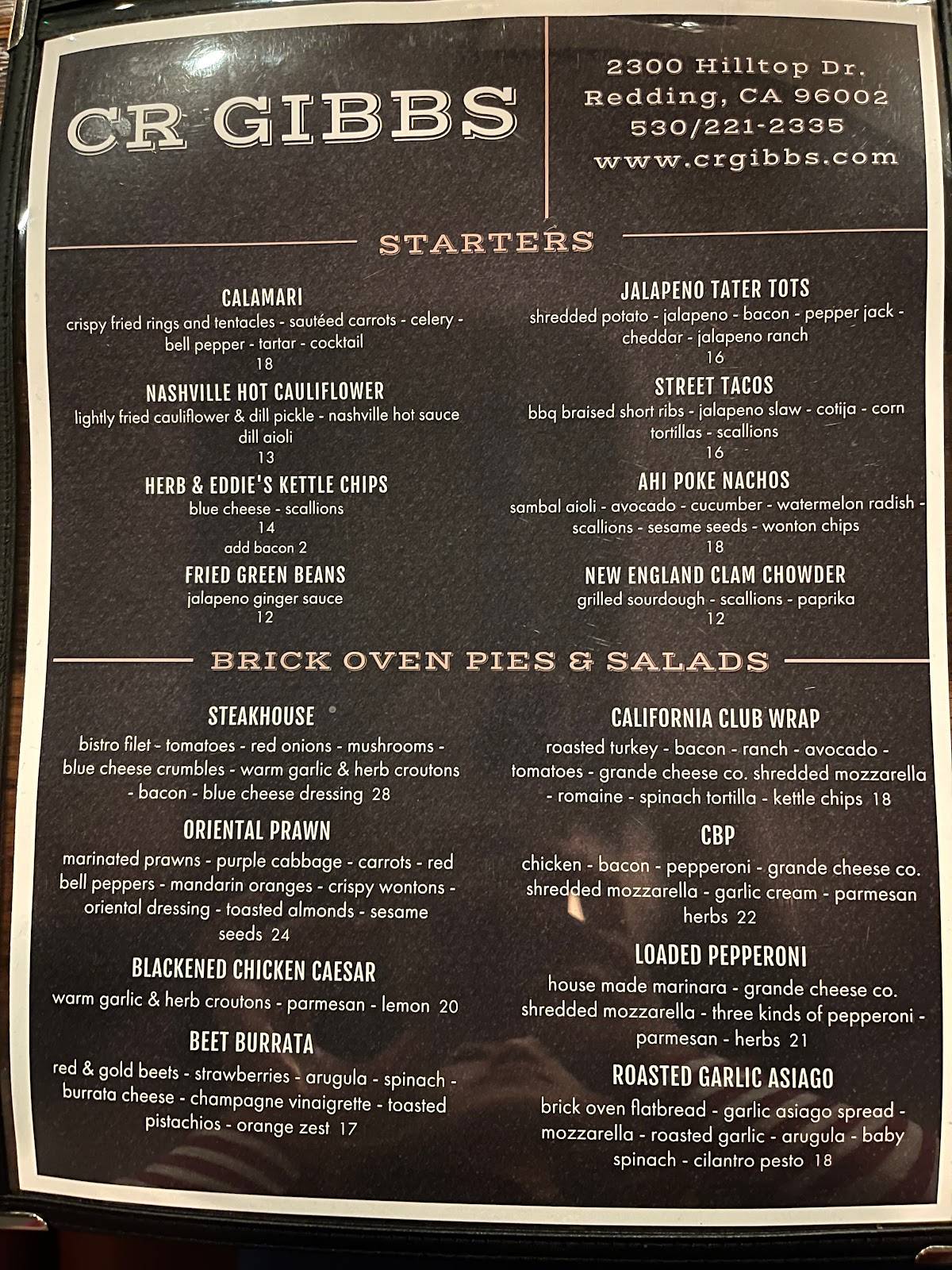 CR GIBBS

2300 Hilltop Dr.
Redding, CA 96002
530/221-2335
www.crgibbs.com

STARTERS

CALAMARI
crispy fried rings and tentacles - sautéed carrots - celery - bell pepper - tartar - cocktail
18

NASHVILLE HOT CAULIFLOWER
lightly fried cauliflower & dill pickle - nashville hot sauce dill aioli
13

HERB & EDDIE'S KETTLE CHIPS
blue cheese - scallions
14
add bacon 2

FRIED GREEN BEANS
jalapeno ginger sauce
12

JALAPENO TATER TOTS
shredded potato - jalapeno - bacon - pepper jack - cheddar - jalapeno ranch
16

STREET TACOS
bbq braised short ribs - jalapeno slaw - cotija - corn tortillas - scallions
16

AHI POKE NACHOS
sambal aioli - avocado - cucumber - watermelon radish - scallions - sesame seeds - wonton chips
18

NEW ENGLAND CLAM CHOWDER
grilled sourdough - scallions - paprika
12

BRICK OVEN PIES & SALADS

STEAKHOUSE
bistro filet - tomatoes - red onions - mushrooms - blue cheese crumbles - warm garlic & herb croutons - bacon - blue cheese dressing 28

ORIENTAL PRAWN
marinated prawns - purple cabbage - carrots - red bell peppers - mandarin oranges - crispy wontons - oriental dressing - toasted almonds - sesame seeds 24

BLACKENED CHICKEN CAESAR
warm garlic & herb croutons - parmesan - lemon 20

BEET BURRATA
red & gold beets - strawberries - arugula - spinach - burrata cheese - champagne vinaigrette - toasted pistachios - orange zest 17

CALIFORNIA CLUB WRAP
roasted turkey - bacon - ranch - avocado - tomatoes - grande cheese co. shredded mozzarella - romaine - spinach tortilla - kettle chips 18

CBP
chicken - bacon - pepperoni - grande cheese co. shredded mozzarella - garlic cream - parmesan herbs 22

LOADED PEPPERONI
house made marinara - grande cheese co. shredded mozzarella - three kinds of pepperoni - parmesan - herbs 21

ROASTED GARLIC ASIAGO
brick oven flatbread - garlic asiago spread - mozzarella - roasted garlic - arugula - baby spinach - cilantro pesto 18